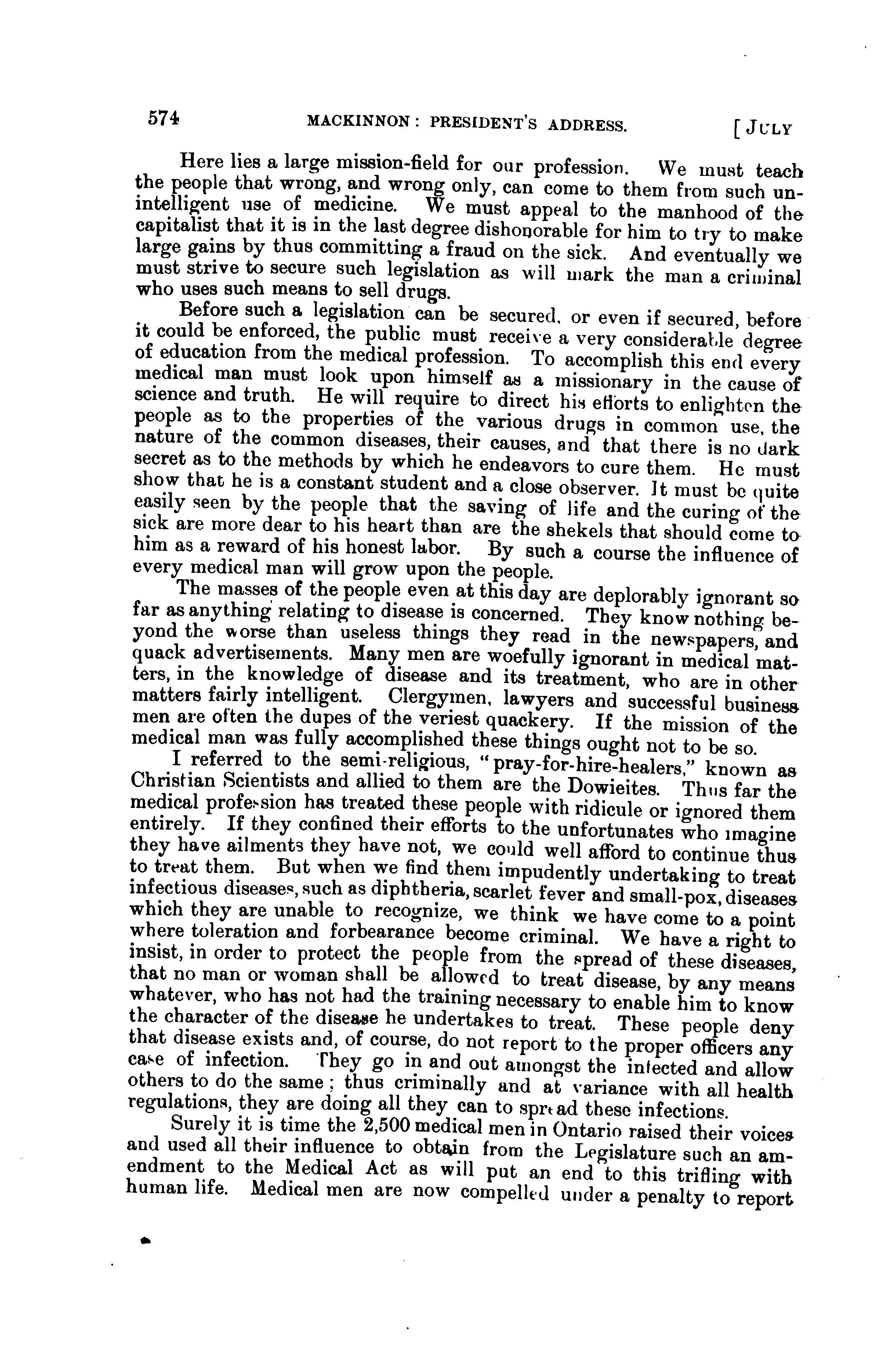 574 MACKINNON: PRESIDENT'S ADDRESS. [JULY

Here lies a large mission-field for our profession. We must teach the people that wrong, and wrong only, can come to them from such unintelligent use of medicine. We must appeal to the manhood of the capitalist that it is in the last degree dishonorable for him to try to make large gains by thus committing a fraud on the sick. And eventually we must strive to secure such legislation as will mark the man a criminal who uses such means to sell drugs.

Before such a legislation can be secured, or even if secured, before it could be enforced, the public must receive a very considerable degree of education from the medical profession. To accomplish this end every medical man must look upon himself as a missionary in the cause of science and truth. He will require to direct his efforts to enlighten the people as to the properties of the various drugs in common use, the nature of the common diseases, their causes, and that there is no dark secret as to the methods by which he endeavors to cure them. He must show that he is a constant student and a close observer. It must be quite easily seen by the people that the saving of life and the curing of the sick are more dear to his heart than are the shekels that should come to him as a reward of his honest labor. By such a course the influence of every medical man will grow upon the people.

The masses of the people even at this day are deplorably ignorant so far as anything relating to disease is concerned. They know nothing beyond the worse than useless things they read in the newspapers, and quack advertisements. Many men are woefully ignorant in medical matters, in the knowledge of disease and its treatment, who are in other matters fairly intelligent. Clergymen, lawyers and successful business men are often the dupes of the veriest quackery. If the mission of the medical man was fully accomplished these things ought not to be so.

I referred to the semi-religious, "pray-for-hire-healers," known as Christian Scientists and allied to them are the Dowieites. Thus far the medical profession has treated these people with ridicule or ignored them entirely. If they confined their efforts to the unfortunates who imagine they have ailments they have not, we could well afford to continue thus to treat them. But when we find them impudently undertaking to treat infectious diseases, such as diphtheria, scarlet fever and small-pox, diseases which they are unable to recognize, we think we have come to a point where toleration and forbearance become criminal. We have a right to insist, in order to protect the people from the spread of these diseases, that no man or woman shall be allowed to treat disease, by any means whatever, who has not had the training necessary to enable him to know the character of the disease he undertakes to treat. These people deny that disease exists and, of course, do not report to the proper officers any case of infection. They go in and out amongst the infected and allow others to do the same; thus criminally and at variance with all health regulations, they are doing all they can to spread these infections.

Surely it is time the 2,500 medical men in Ontario raised their voices and used all their influence to obtain from the Legislature such an amendment to the Medical Act as will put an end to this trifling with human life. Medical men are now compelled under a penalty to report